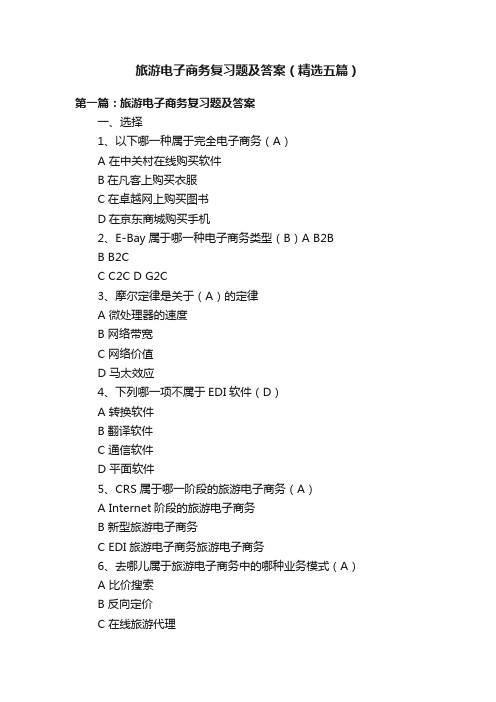 旅游电子商务复习题及答案（精选五篇）

第一篇：旅游电子商务复习题及答案

一、选择

1、以下哪一种属于完全电子商务（A）

A 在中关村在线购买软件

B 在凡客上购买衣服

C 在卓越网上购买图书

D 在京东商城购买手机

2、E-Bay 属于哪一种电子商务类型（B）A B2B

B B2C

C C2C D G2C

3、摩尔定律是关于（A）的定律

A 微处理器的速度

B 网络带宽

C 网络价值

D 马太效应

4、下列哪一项不属于 EDI 软件（D）

A 转换软件

B 翻译软件

C 通信软件

D 平面软件

5、CRS 属于哪一阶段的旅游电子商务（A）

A Internet 阶段的旅游电子商务

B 新型旅游电子商务

C EDI 旅游电子商务旅游电子商务

6、去哪儿属于旅游电子商务中的哪种业务模式（A）

A 比价搜索

B 反向定价

C 在线旅游代理